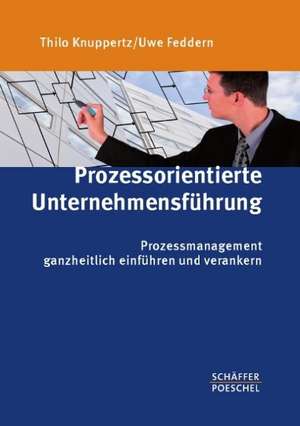 Thilo Knuppertz/Uwe Feddern

Prozessorientierte Unternehmensführung

Prozessmanagement ganzheitlich einführen und verankern

SCHÄFFER POESCHEL